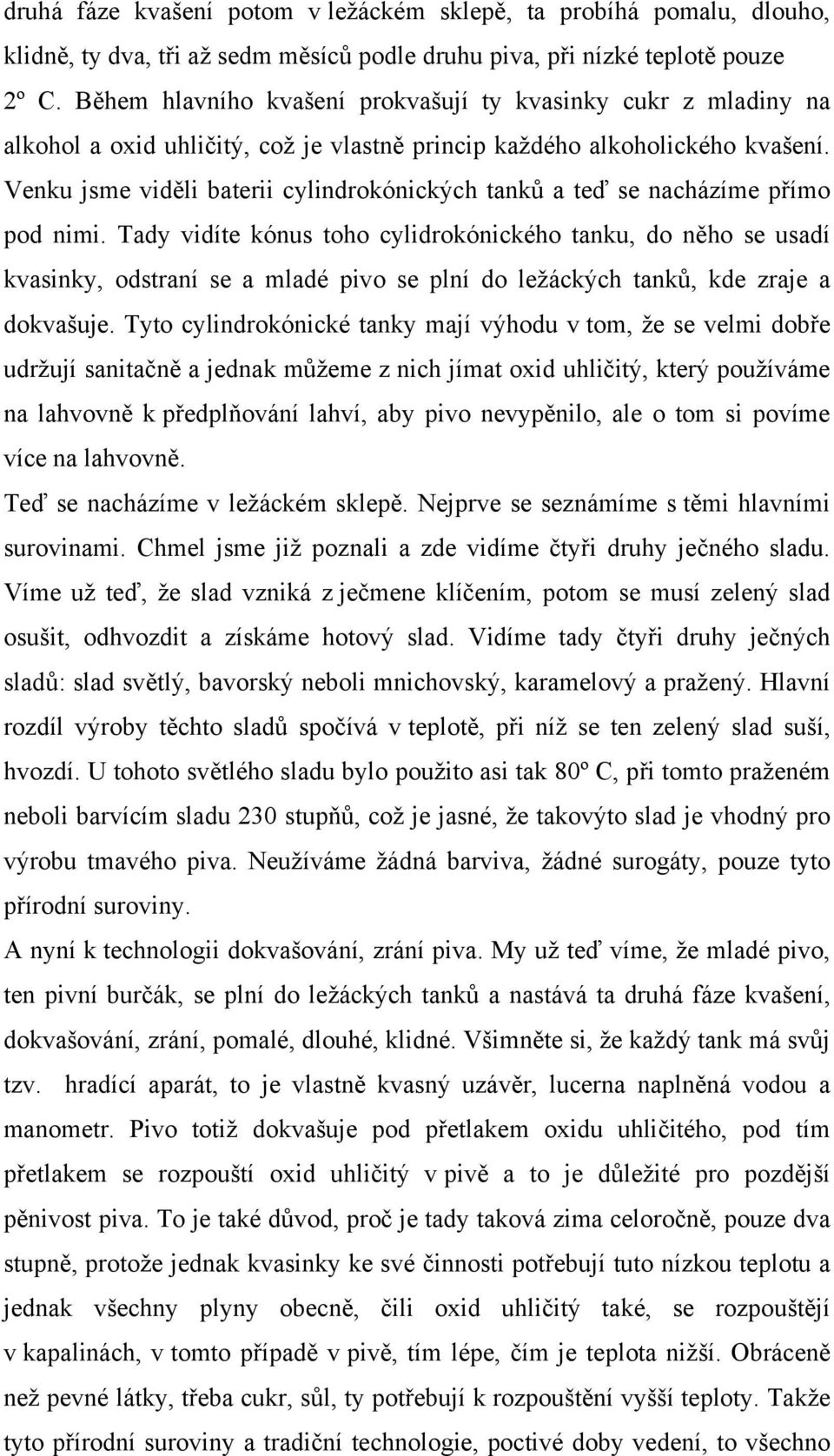 druhá fáze kvašení potom v ležáckém sklepě, ta probíhá pomalu, dlouho, klidně, ty dva, tři až sedm měsíců podle druhu piva, při nízké teplotě pouze 2º C. Během hlavního kvašení prokvašují ty kvasinky cukr z mladiny na alkohol a oxid uhličitý, což je vlastně princip každého alkoholického kvašení. Venku jsme viděli baterii cylindrokónických tanků a teď se nacházíme přímo pod nimi. Tady vidíte kónus toho cylidrokónického tanku, do něho se usadí kvasinky, odstraní se a mladé pivo se plní do ležáckých tanků, kde zraje a dokvašuje. Tyto cylindrokónické tanky mají výhodu v tom, že se velmi dobře udržují sanitačně a jednak můžeme z nich jímat oxid uhličitý, který používáme na lahvovně k předplňování lahví, aby pivo nevypěnilo, ale o tom si povíme více na lahvovně.

Teď se nacházíme v ležáckém sklepě. Nejprve se seznámíme s těmi hlavními surovinami. Chmel jsme již poznali a zde vidíme čtyři druhy ječného sladu. Víme už teď, že slad vzniká z ječmene klíčením, potom se musí zelený slad osušit, odhvozdit a získáme hotový slad. Vidíme tady čtyři druhy ječných sladů: slad světlý, bavorský neboli mnichovský, karamelový a pražený. Hlavní rozdíl výroby těchto sladů spočívá v teplotě, při níž se ten zelený slad suší, hvozdí. U tohoto světlého sladu bylo použito asi tak 80º C, při tomto praženém neboli barvícím sladu 230 stupňů, což je jasné, že takovýto slad je vhodný pro výrobu tmavého piva. Neužíváme žádná barviva, žádné surogáty, pouze tyto přírodní suroviny.

A nyní k technologii dokvašování, zrání piva. My už teď víme, že mladé pivo, ten pivní burčák, se plní do ležáckých tanků a nastává ta druhá fáze kvašení, dokvašování, zrání, pomalé, dlouhé, klidné. Všimněte si, že každý tank má svůj tzv. hradící aparát, to je vlastně kvasný uzávěr, lucerna naplněná vodou a manometr. Pivo totiž dokvašuje pod přetlakem oxidu uhličitého, pod tím přetlakem se rozpouští oxid uhličitý v pivě a to je důležité pro pozdější pěnivost piva. To je také důvod, proč je tady taková zima celoročně, pouze dva stupně, protože jednak kvasinky ke své činnosti potřebují tuto nízkou teplotu a jednak všechny plyny obecně, čili oxid uhličitý také, se rozpouštějí v kapalinách, v tomto případě v pivě, tím lépe, čím je teplota nižší. Obráceně než pevné látky, třeba cukr, sůl, ty potřebují k rozpouštění vyšší teploty. Takže tyto přírodní suroviny a tradiční technologie, poctivé doby vedení, to všechno